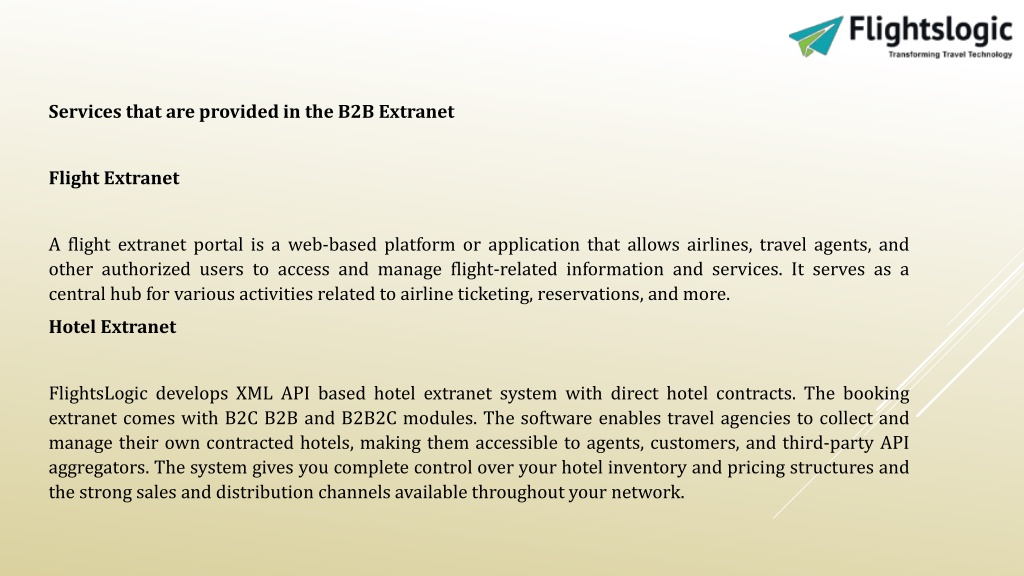 Flightslogic
Transforming Travel Technology

Services that are provided in the B2B Extranet

Flight Extranet

A flight extranet portal is a web-based platform or application that allows airlines, travel agents, and other authorized users to access and manage flight-related information and services. It serves as a central hub for various activities related to airline ticketing, reservations, and more.

Hotel Extranet

FlightsLogic develops XML API based hotel extranet system with direct hotel contracts. The booking extranet comes with B2C B2B and B2B2C modules. The software enables travel agencies to collect and manage their own contracted hotels, making them accessible to agents, customers, and third-party API aggregators. The system gives you complete control over your hotel inventory and pricing structures and the strong sales and distribution channels available throughout your network.